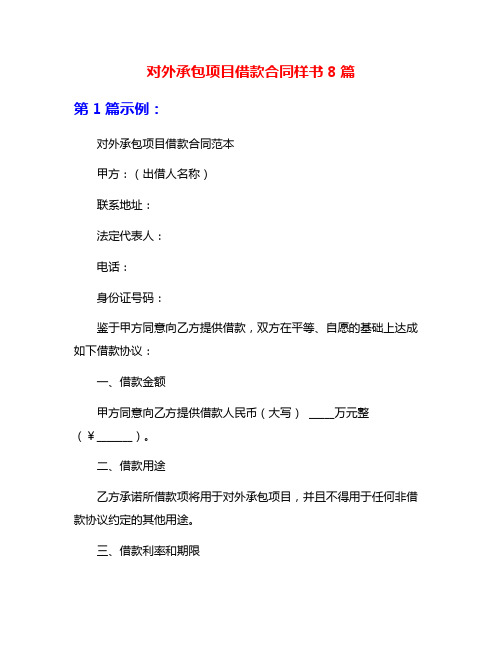 对外承包项目借款合同样书 8 篇

第 1 篇示例：

对外承包项目借款合同范本

甲方：（出借人名称）

联系地址：

法定代表人：

电话：

身份证号码：

鉴于甲方同意向乙方提供借款，双方在平等、自愿的基础上达成如下借款协议：

一、借款金额

甲方同意向乙方提供借款人民币（大写） _____万元整（￥_______）。

二、借款用途

乙方承诺所借款项将用于对外承包项目，并且不得用于任何非借款协议约定的其他用途。

三、借款利率和期限